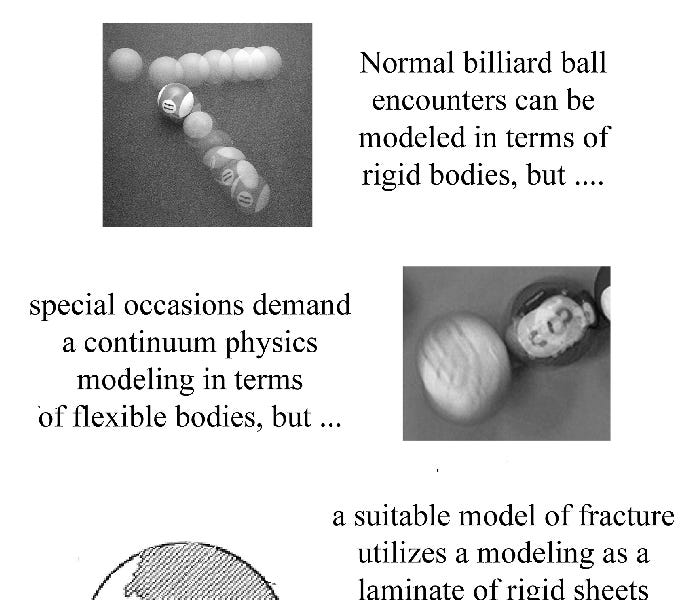 Normal billiard ball encounters can be modeled in terms of rigid bodies, but ....

special occasions demand a continuum physics modeling in terms of flexible bodies, but ...

a suitable model of fracture utilizes a modeling as a laminate of rigid sheets